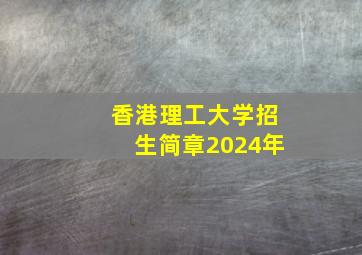 香港理工大学招生简章2024年